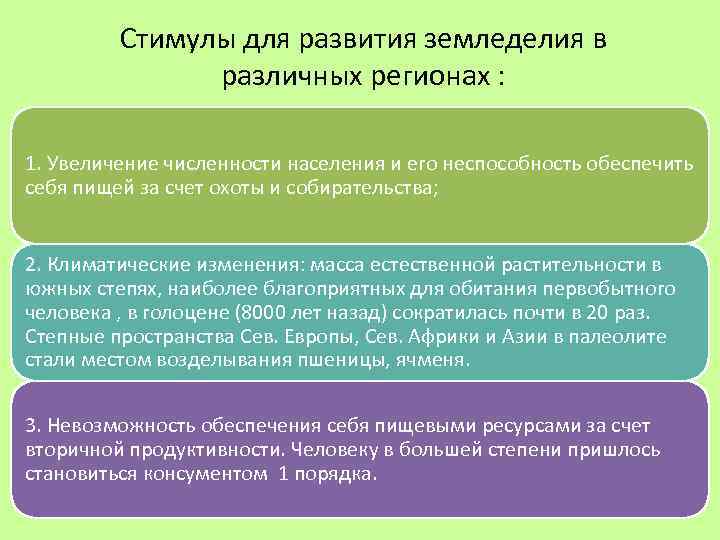 Стимулы для развития земледелия в различных регионах :

1. Увеличение численности населения и его неспособность обеспечить себя пищей за счет охоты и собирательства;

2. Климатические изменения: масса естественной растительности в южных степях, наиболее благоприятных для обитания первобытного человека , в голоцене (8000 лет назад) сократилась почти в 20 раз. Степные пространства Сев. Европы, Сев. Африки и Азии в палеолите стали местом возделывания пшеницы, ячменя.

3. Невозможность обеспечения себя пищевыми ресурсами за счет вторичной продуктивности. Человеку в большей степени пришлось становиться консументом 1 порядка.